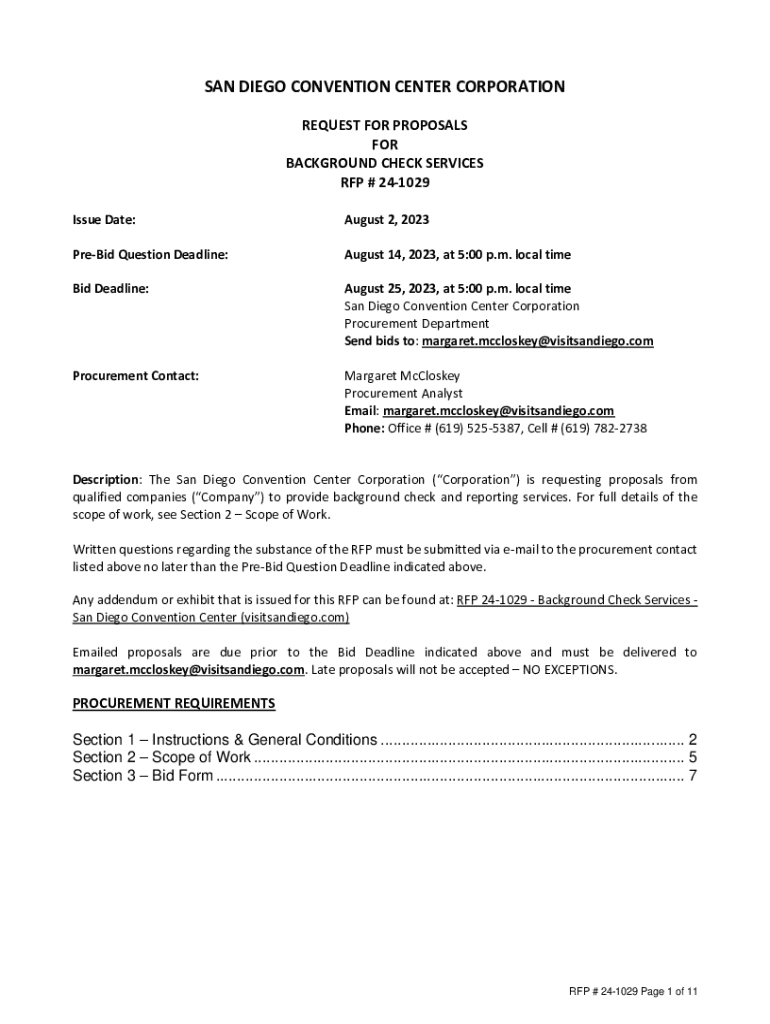 SAN DIEGO CONVENTION CENTER CORPORATION

REQUEST FOR PROPOSALS
FOR
BACKGROUND CHECK SERVICES
RFP # 24-1029

Issue Date: August 2, 2023

Pre-Bid Question Deadline: August 14, 2023, at 5:00 p.m. local time

Bid Deadline: August 25, 2023, at 5:00 p.m. local time
San Diego Convention Center Corporation
Procurement Department
Send bids to: margaret.mccloskey@visitsandiego.com

Procurement Contact: Margaret McCloskey
Procurement Analyst
Email: margaret.mccloskey@visitsandiego.com
Phone: Office # (619) 525-5387, Cell # (619) 782-2738

Description: The San Diego Convention Center Corporation ("Corporation") is requesting proposals from qualified companies ("Company") to provide background check and reporting services. For full details of the scope of work, see Section 2 – Scope of Work.

Written questions regarding the substance of the RFP must be submitted via e-mail to the procurement contact listed above no later than the Pre-Bid Question Deadline indicated above.

Any addendum or exhibit that is issued for this RFP can be found at: RFP 24-1029 - Background Check Services - San Diego Convention Center (visitsandiego.com)

Emailed proposals are due prior to the Bid Deadline indicated above and must be delivered to margaret.mccloskey@visitsandiego.com. Late proposals will not be accepted – NO EXCEPTIONS.

PROCUREMENT REQUIREMENTS

Section 1 – Instructions & General Conditions ........................................................................ 2
Section 2 – Scope of Work ...................................................................................................... 5
Section 3 – Bid Form ............................................................................................................... 7

RFP # 24-1029 Page 1 of 11